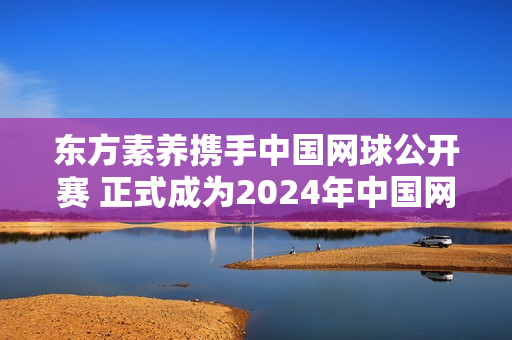 东方素养携手中国网球公开赛 正式成为2024年中国网